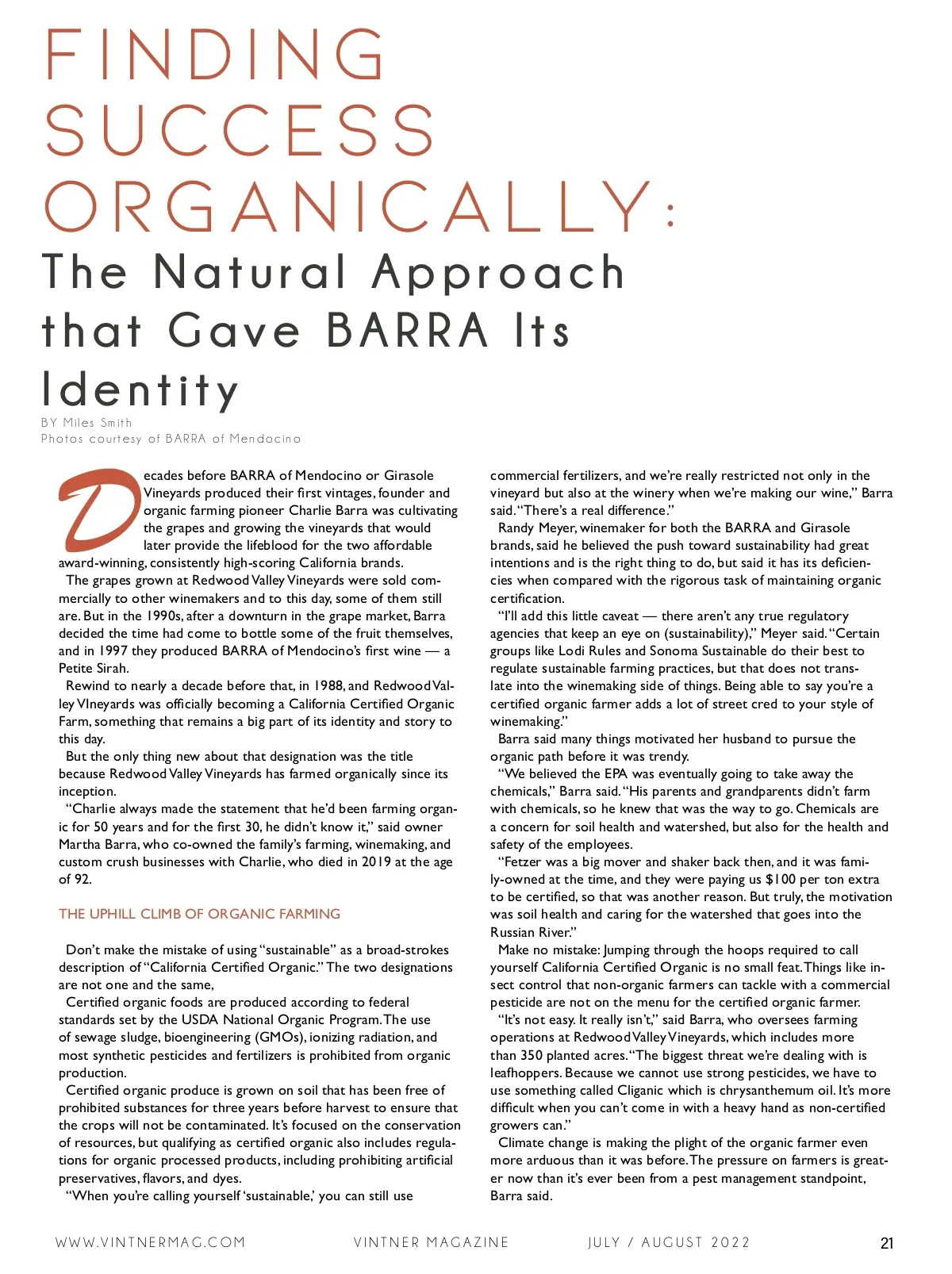 FINDING SUCCESS ORGANICALLY:
The Natural Approach that Gave BARRA Its Identity

BY Miles Smith
Photos courtesy of BARRA of Mendocino

Decades before BARRA of Mendocino or Girasole Vineyards produced their first vintages, founder and organic farming pioneer Charlie Barra was cultivating the grapes and growing the vineyards that would later provide the lifeblood for the two affordable award-winning, consistently high-scoring California brands.

The grapes grown at Redwood Valley Vineyards were sold commercially to other winemakers and to this day, some of them still are. But in the 1990s, after a downturn in the grape market, Barra decided the time had come to bottle some of the fruit themselves, and in 1997 they produced BARRA of Mendocino's first wine — a Petite Sirah.

Rewind to nearly a decade before that, in 1988, and Redwood Valley VIneyards was officially becoming a California Certified Organic Farm, something that remains a big part of its identity and story to this day.

But the only thing new about that designation was the title because Redwood Valley Vineyards has farmed organically since its inception.

"Charlie always made the statement that he'd been farming organic for 50 years and for the first 30, he didn't know it," said owner Martha Barra, who co-owned the family's farming, winemaking, and custom crush businesses with Charlie, who died in 2019 at the age of 92.

THE UPHILL CLIMB OF ORGANIC FARMING

Don't make the mistake of using "sustainable" as a broad-strokes description of "California Certified Organic." The two designations are not one and the same,

Certified organic foods are produced according to federal standards set by the USDA National Organic Program. The use of sewage sludge, bioengineering (GMOs), ionizing radiation, and most synthetic pesticides and fertilizers is prohibited from organic production.

Certified organic produce is grown on soil that has been free of prohibited substances for three years before harvest to ensure that the crops will not be contaminated. It's focused on the conservation of resources, but qualifying as certified organic also includes regulations for organic processed products, including prohibiting artificial preservatives, flavors, and dyes.

"When you're calling yourself 'sustainable,' you can still use commercial fertilizers, and we're really restricted not only in the vineyard but also at the winery when we're making our wine," Barra said. "There's a real difference."

Randy Meyer, winemaker for both the BARRA and Girasole brands, said he believed the push toward sustainability had great intentions and is the right thing to do, but said it has its deficiencies when compared with the rigorous task of maintaining organic certification.

"I'll add this little caveat — there aren't any true regulatory agencies that keep an eye on (sustainability)," Meyer said. "Certain groups like Lodi Rules and Sonoma Sustainable do their best to regulate sustainable farming practices, but that does not translate into the winemaking side of things. Being able to say you're a certified organic farmer adds a lot of street cred to your style of winemaking."

Barra said many things motivated her husband to pursue the organic path before it was trendy.

"We believed the EPA was eventually going to take away the chemicals," Barra said. "His parents and grandparents didn't farm with chemicals, so he knew that was the way to go. Chemicals are a concern for soil health and watershed, but also for the health and safety of the employees.

"Fetzer was a big mover and shaker back then, and it was family-owned at the time, and they were paying us $100 per ton extra to be certified, so that was another reason. But truly, the motivation was soil health and caring for the watershed that goes into the Russian River."

Make no mistake: Jumping through the hoops required to call yourself California Certified Organic is no small feat. Things like insect control that non-organic farmers can tackle with a commercial pesticide are not on the menu for the certified organic farmer.

"It's not easy. It really isn't," said Barra, who oversees farming operations at Redwood Valley Vineyards, which includes more than 350 planted acres. "The biggest threat we're dealing with is leafhoppers. Because we cannot use strong pesticides, we have to use something called Cliganic which is chrysanthemum oil. It's more difficult when you can't come in with a heavy hand as non-certified growers can."

Climate change is making the plight of the organic farmer even more arduous than it was before. The pressure on farmers is greater now than it's ever been from a pest management standpoint, Barra said.

WWW.VINTNERMAG.COM VINTNER MAGAZINE JULY / AUGUST 2022 21